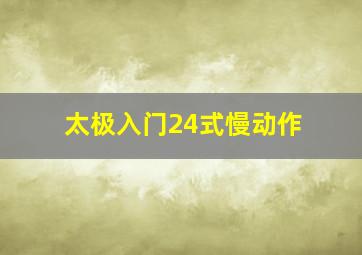 太极入门24式慢动作